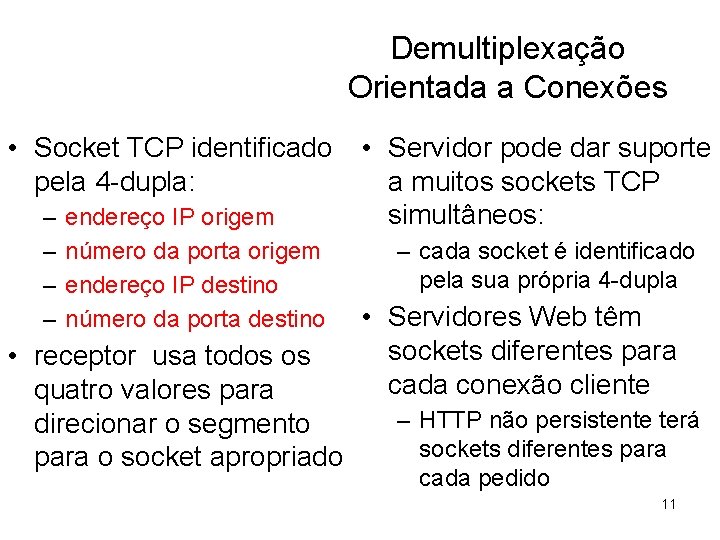 Demultiplexação Orientada a Conexões

• Socket TCP identificado pela 4-dupla:
 – endereço IP origem
 – número da porta origem
 – endereço IP destino
 – número da porta destino
• receptor usa todos os quatro valores para direcionar o segmento para o socket apropriado

• Servidor pode dar suporte a muitos sockets TCP simultâneos:
 – cada socket é identificado pela sua própria 4-dupla
• Servidores Web têm sockets diferentes para cada conexão cliente
 – HTTP não persistente terá sockets diferentes para cada pedido

11